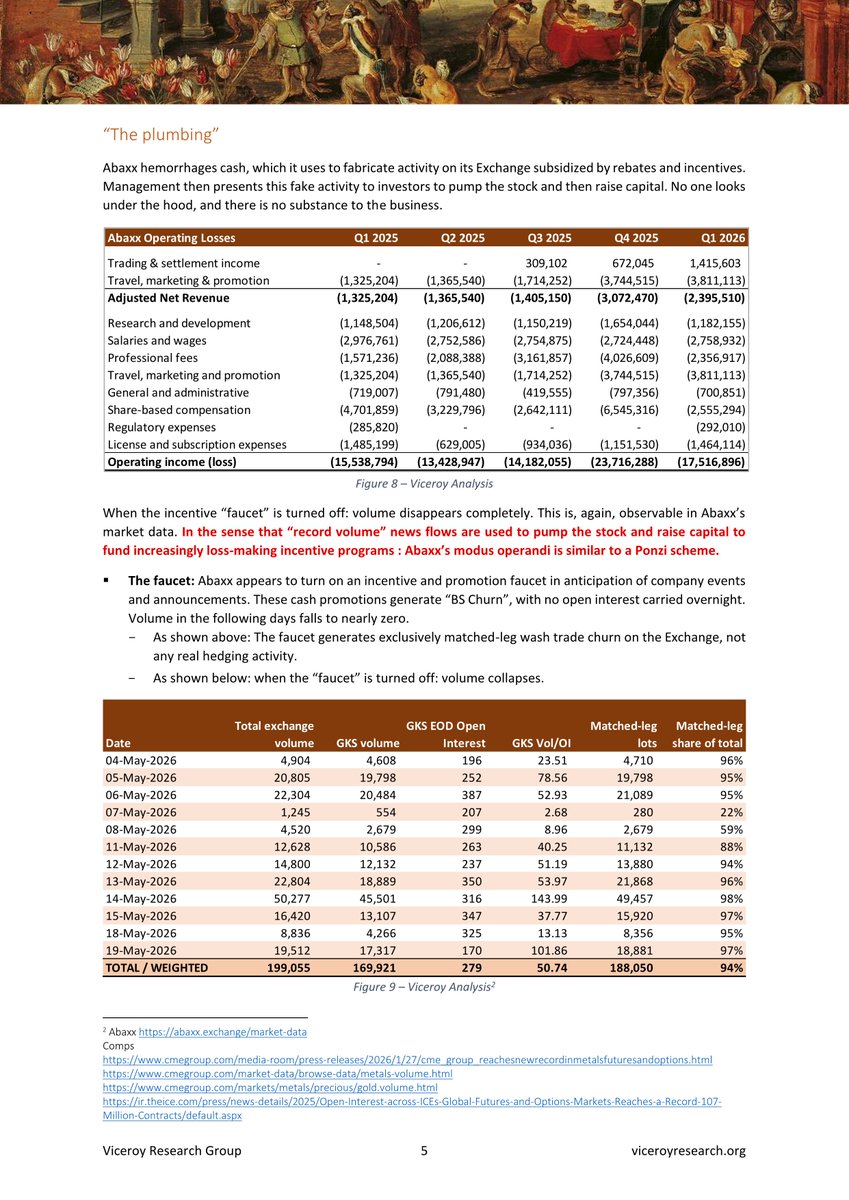 “The plumbing”

Abaxx hemorrhages cash, which it uses to fabricate activity on its Exchange subsidized by rebates and incentives. Management then presents this fake activity to investors to pump the stock and then raise capital. No one looks under the hood, and there is no substance to the business.

| Abaxx Operating Losses | Q1 2025 | Q2 2025 | Q3 2025 | Q4 2025 | Q1 2026 |
|---|---|---|---|---|---|
| Trading & settlement income | - | - | 309,102 | 672,045 | 1,415,603 |
| Travel, marketing & promotion | (1,325,204) | (1,365,540) | (1,714,252) | (3,744,515) | (3,811,113) |
| Adjusted Net Revenue | (1,325,204) | (1,365,540) | (1,405,150) | (3,072,470) | (2,395,510) |
| Research and development | (1,148,504) | (1,206,612) | (1,150,219) | (1,654,044) | (1,182,155) |
| Salaries and wages | (2,976,761) | (2,752,586) | (2,754,875) | (2,724,448) | (2,758,932) |
| Professional fees | (1,571,236) | (2,088,388) | (3,161,857) | (4,026,609) | (2,356,917) |
| Travel, marketing and promotion | (1,325,204) | (1,365,540) | (1,714,252) | (3,744,515) | (3,811,113) |
| General and administrative | (719,007) | (791,480) | (419,555) | (797,356) | (700,851) |
| Share-based compensation | (4,701,859) | (3,229,796) | (2,642,111) | (6,545,316) | (2,555,294) |
| Regulatory expenses | (285,820) | - | - | - | (292,010) |
| License and subscription expenses | (1,485,199) | (629,005) | (934,036) | (1,151,530) | (1,464,114) |
| Operating income (loss) | (15,538,794) | (13,428,947) | (14,182,055) | (23,716,288) | (17,516,896) |

Figure 8 – Viceroy Analysis

When the incentive “faucet” is turned off: volume disappears completely. This is, again, observable in Abaxx’s market data. In the sense that “record volume” news flows are used to pump the stock and raise capital to fund increasingly loss-making incentive programs : Abaxx’s modus operandi is similar to a Ponzi scheme.

▪ The faucet: Abaxx appears to turn on an incentive and promotion faucet in anticipation of company events and announcements. These cash promotions generate “BS Churn”, with no open interest carried overnight. Volume in the following days falls to nearly zero.
− As shown above: The faucet generates exclusively matched-leg wash trade churn on the Exchange, not any real hedging activity.
− As shown below: when the “faucet” is turned off: volume collapses.

| Date | Total exchange volume | GKS volume | GKS EOD Open Interest | GKS Vol/OI | Matched-leg lots | Matched-leg share of total |
|---|---|---|---|---|---|---|
| 04-May-2026 | 4,904 | 4,608 | 196 | 23.51 | 4,710 | 96% |
| 05-May-2026 | 20,805 | 19,798 | 252 | 78.56 | 19,798 | 95% |
| 06-May-2026 | 22,304 | 20,484 | 387 | 52.93 | 21,089 | 95% |
| 07-May-2026 | 1,245 | 554 | 207 | 2.68 | 280 | 22% |
| 08-May-2026 | 4,520 | 2,679 | 299 | 8.96 | 2,679 | 59% |
| 11-May-2026 | 12,628 | 10,586 | 263 | 40.25 | 11,132 | 88% |
| 12-May-2026 | 14,800 | 12,132 | 237 | 51.19 | 13,880 | 94% |
| 13-May-2026 | 22,804 | 18,889 | 350 | 53.97 | 21,868 | 96% |
| 14-May-2026 | 50,277 | 45,501 | 316 | 143.99 | 49,457 | 98% |
| 15-May-2026 | 16,420 | 13,107 | 347 | 37.77 | 15,920 | 97% |
| 18-May-2026 | 8,836 | 4,266 | 325 | 13.13 | 8,356 | 95% |
| 19-May-2026 | 19,512 | 17,317 | 170 | 101.86 | 18,881 | 97% |
| TOTAL / WEIGHTED | 199,055 | 169,921 | 279 | 50.74 | 188,050 | 94% |

Figure 9 – Viceroy Analysis$^2$

$^2$ Abaxx https://abaxx.exchange/market-data
Comps
https://www.cmegroup.com/media-room/press-releases/2026/1/27/cme_group_reachesnewrecordinmetalsfuturesandoptions.html
https://www.cmegroup.com/market-data/browse-data/metals-volume.html
https://www.cmegroup.com/markets/metals/precious/gold.volume.html
https://ir.theice.com/press/news-details/2025/Open-Interest-across-ICEs-Global-Futures-and-Options-Markets-Reaches-a-Record-107-Million-Contracts/default.aspx

Viceroy Research Group 5 viceroyresearch.org